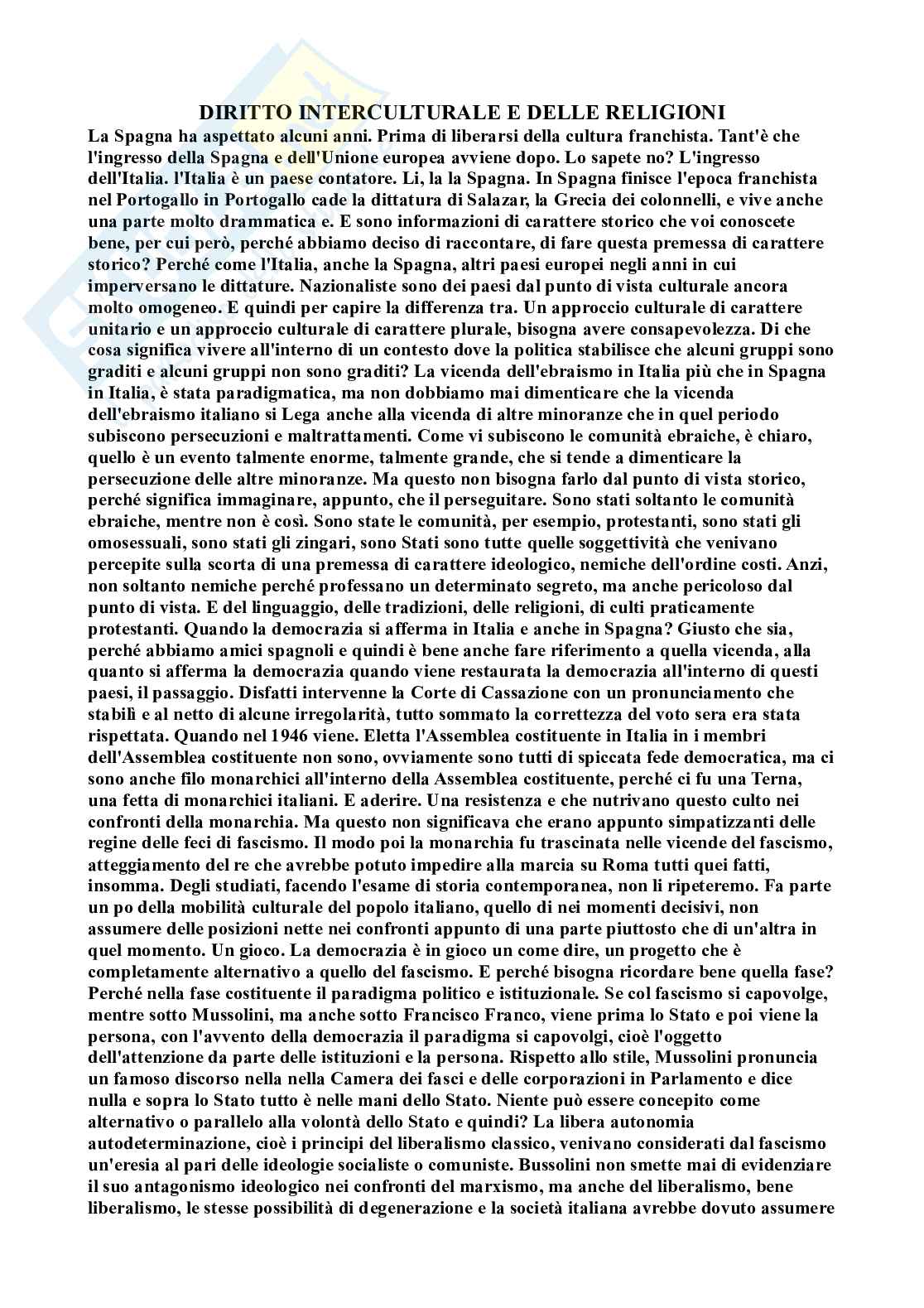 DIRITTO INTERCULTURALE E DELLE RELIGIONI

La Spagna ha aspettato alcuni anni. Prima di liberarsi della cultura franchista. Tant'è che l'ingresso della Spagna e dell'Unione europea avviene dopo. Lo sapete no? L'ingresso dell'Italia. l'Italia è un paese contatore. Li, la la Spagna. In Spagna finisce l'epoca franchista nel Portogallo in Portogallo cade la dittatura di Salazar, la Grecia dei colonnelli, e vive anche una parte molto drammatica e. E sono informazioni di carattere storico che voi conoscete bene, per cui però, perché abbiamo deciso di raccontare, di fare questa premessa di carattere storico? Perché come l'Italia, anche la Spagna, altri paesi europei negli anni in cui imperversano le dittature. Nazionaliste sono dei paesi dal punto di vista culturale ancora molto omogeneo. E quindi per capire la differenza tra. Un approccio culturale di carattere unitario e un approccio culturale di carattere plurale, bisogna avere consapevolezza. Di che cosa significa vivere all'interno di un contesto dove la politica stabilisce che alcuni gruppi sono graditi e alcuni gruppi non sono graditi? La vicenda dell'ebraismo in Italia più che in Spagna in Italia, è stata paradigmatica, ma non dobbiamo mai dimenticare che la vicenda dell'ebraismo italiano si Lega anche alla vicenda di altre minoranze che in quel periodo subiscono persecuzioni e maltrattamenti. Come vi subiscono le comunità ebraiche, è chiaro, quello è un evento talmente enorme, talmente grande, che si tende a dimenticare la persecuzione delle altre minoranze. Ma questo non bisogna farlo dal punto di vista storico, perché significa immaginare, appunto, che il perseguitare. Sono stati soltanto le comunità ebraiche, mentre non è così. Sono state le comunità, per esempio, protestanti, sono stati gli omosessuali, sono stati gli zingari, sono Stati sono tutte quelle soggettività che venivano percepite sulla scorta di una premessa di carattere ideologico, nemiche dell'ordine costi. Anzi, non soltanto nemiche perché professano un determinato segreto, ma anche pericoloso dal punto di vista. E del linguaggio, delle tradizioni, delle religioni, di culti praticamente protestanti. Quando la democrazia si afferma in Italia e anche in Spagna? Giusto che sia, perché abbiamo amici spagnoli e quindi è bene anche fare riferimento a quella vicenda, alla quanto si afferma la democrazia quando viene restaurata la democrazia all'interno di questi paesi, il passaggio. Disfatti intervenne la Corte di Cassazione con un pronunciamento che stabilì e al netto di alcune irregolarità, tutto sommato la correttezza del voto sera era stata rispettata. Quando nel 1946 viene. Eletta l'Assemblea costituente in Italia in i membri dell'Assemblea costituente non sono, ovviamente sono tutti di spiccata fede democratica, ma ci sono anche filo monarchici all'interno della Assemblea costituente, perché ci fu una Terna, una fetta di monarchici italiani. E aderire. Una resistenza e che nutrivano questo culto nei confronti della monarchia. Ma questo non significava che erano appunto simpatizzanti delle regine delle feci di fascismo. Il modo poi la monarchia fu trascinata nelle vicende del fascismo, atteggiamento del re che avrebbe potuto impedire alla marcia su Roma tutti quei fatti, insomma. Degli studiati, facendo l'esame di storia contemporanea, non li ripeteremo. Fa parte un po della mobilità culturale del popolo italiano, quello di nei momenti decisivi, non assumere delle posizioni nette nei confronti appunto di una parte piuttosto che di un'altra in quel momento. Un gioco. La democrazia è in gioco un come dire, un progetto che è completamente alternativo a quello del fascismo. E perché bisogna ricordare bene quella fase? Perché nella fase costituente il paradigma politico e istituzionale. Se col fascismo si capovolge, mentre sotto Mussolini, ma anche sotto Francisco Franco, viene prima lo Stato e poi viene la persona, con l'avvento della democrazia il paradigma si capovolgi, cioè l'oggetto dell'attenzione da parte delle istituzioni e la persona. Rispetto allo stile, Mussolini pronuncia un famoso discorso nella nella Camera dei fasci e delle corporazioni in Parlamento e dice nulla e sopra lo Stato tutto è nelle mani dello Stato. Niente può essere concepito come alternativo o parallelo alla volontà dello Stato e quindi? La libera autonomia autodeterminazione, cioè i principi del liberalismo classico, venivano considerati dal fascismo un'eresia al pari delle ideologie socialiste o comuniste. Bussolini non smette mai di evidenziare il suo antagonismo ideologico nei confronti del marxismo, ma anche del liberalismo, bene liberalismo, le stesse possibilità di degenerazione e la società italiana avrebbe dovuto assumere